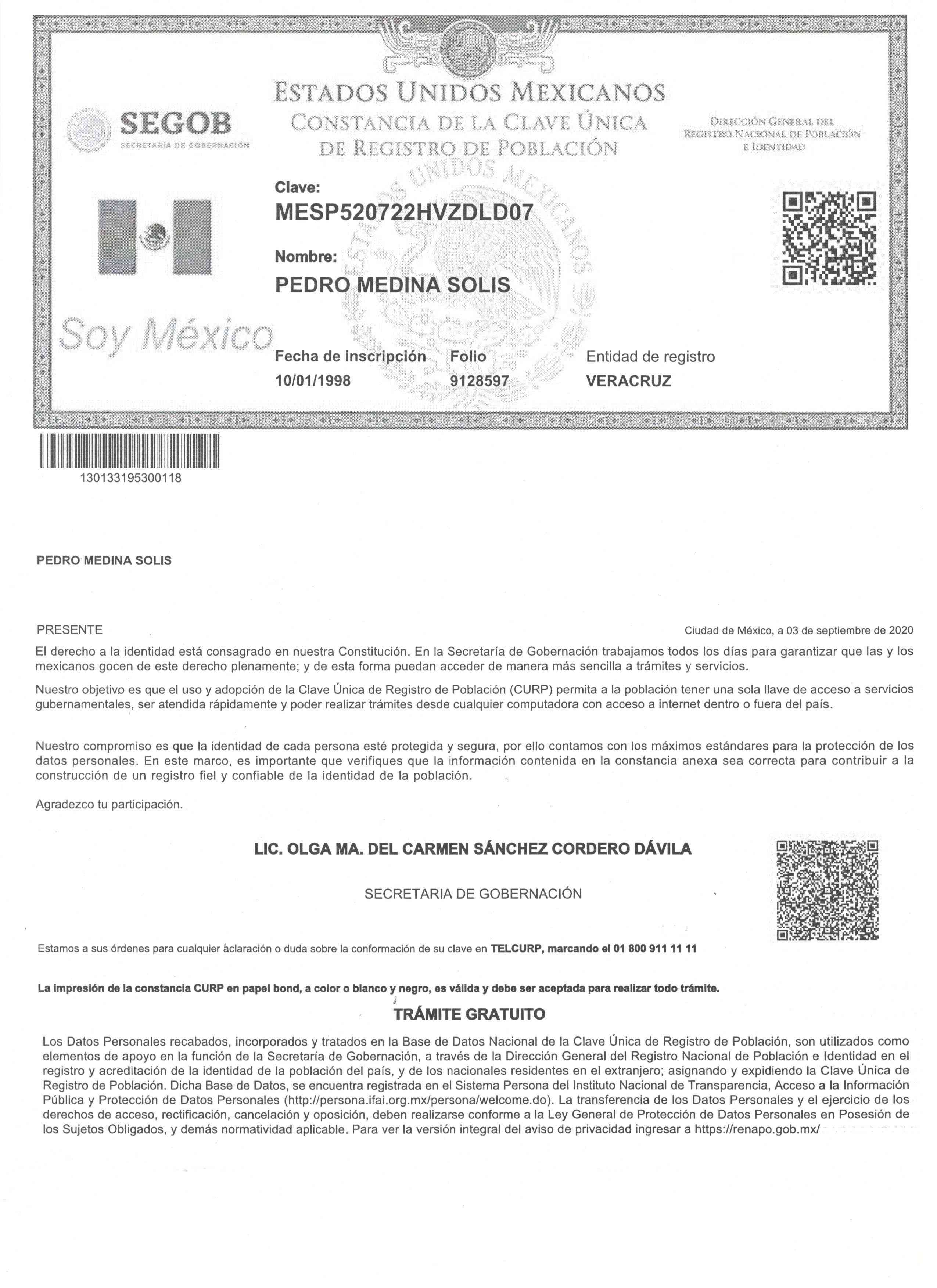 SEGOB
SECRETARÍA DE GOBERNACIÓN

ESTADOS UNIDOS MEXICANOS
CONSTANCIA DE LA CLAVE ÚNICA DE REGISTRO DE POBLACIÓN

DIRECCIÓN GENERAL DEL REGISTRO NACIONAL DE POBLACIÓN E IDENTIDAD

ESTADOS UNIDOS MEXICANOS

Clave:
MESP520722HVZDLD07

Nombre:
PEDRO MEDINA SOLIS

Soy México

Fecha de inscripción
10/01/1998

Folio
9128597

Entidad de registro
VERACRUZ

130133195300118

PEDRO MEDINA SOLIS

PRESENTE

Ciudad de México, a 03 de septiembre de 2020

El derecho a la identidad está consagrado en nuestra Constitución. En la Secretaría de Gobernación trabajamos todos los días para garantizar que las y los mexicanos gocen de este derecho plenamente; y de esta forma puedan acceder de manera más sencilla a trámites y servicios.

Nuestro objetivo es que el uso y adopción de la Clave Única de Registro de Población (CURP) permita a la población tener una sola llave de acceso a servicios gubernamentales, ser atendida rápidamente y poder realizar trámites desde cualquier computadora con acceso a internet dentro o fuera del país.

Nuestro compromiso es que la identidad de cada persona esté protegida y segura, por ello contamos con los máximos estándares para la protección de los datos personales. En este marco, es importante que verifiques que la información contenida en la constancia anexa sea correcta para contribuir a la construcción de un registro fiel y confiable de la identidad de la población.

Agradezco tu participación.

LIC. OLGA MA. DEL CARMEN SÁNCHEZ CORDERO DÁVILA

SECRETARIA DE GOBERNACIÓN

Estamos a sus órdenes para cualquier aclaración o duda sobre la conformación de su clave en TELCURP, marcando el 01 800 911 11 11

La impresión de la constancia CURP en papel bond, a color o blanco y negro, es válida y debe ser aceptada para realizar todo trámite.

TRÁMITE GRATUITO

Los Datos Personales recabados, incorporados y tratados en la Base de Datos Nacional de la Clave Única de Registro de Población, son utilizados como elementos de apoyo en la función de la Secretaría de Gobernación, a través de la Dirección General del Registro Nacional de Población e Identidad en el registro y acreditación de la identidad de la población del país, y de los nacionales residentes en el extranjero; asignando y expidiendo la Clave Única de Registro de Población. Dicha Base de Datos, se encuentra registrada en el Sistema Persona del Instituto Nacional de Transparencia, Acceso a la Información Pública y Protección de Datos Personales (http://persona.ifai.org.mx/persona/welcome.do). La transferencia de los Datos Personales y el ejercicio de los derechos de acceso, rectificación, cancelación y oposición, deben realizarse conforme a la Ley General de Protección de Datos Personales en Posesión de los Sujetos Obligados, y demás normatividad aplicable. Para ver la versión integral del aviso de privacidad ingresar a https://renapo.gob.mx/